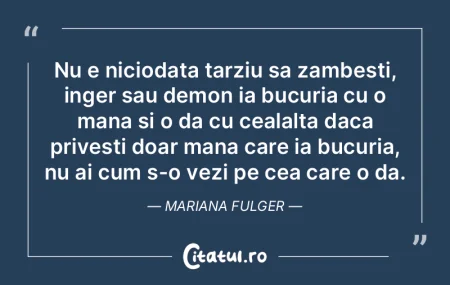 “

Nu e niciodata tarziu sa zambesti, inger sau demon ia bucuria cu o mana si o da cu cealalta daca privesti doar mana care ia bucuria, nu ai cum s-o vezi pe cea care o da.

— MARIANA FULGER —

”

Citatul.ro